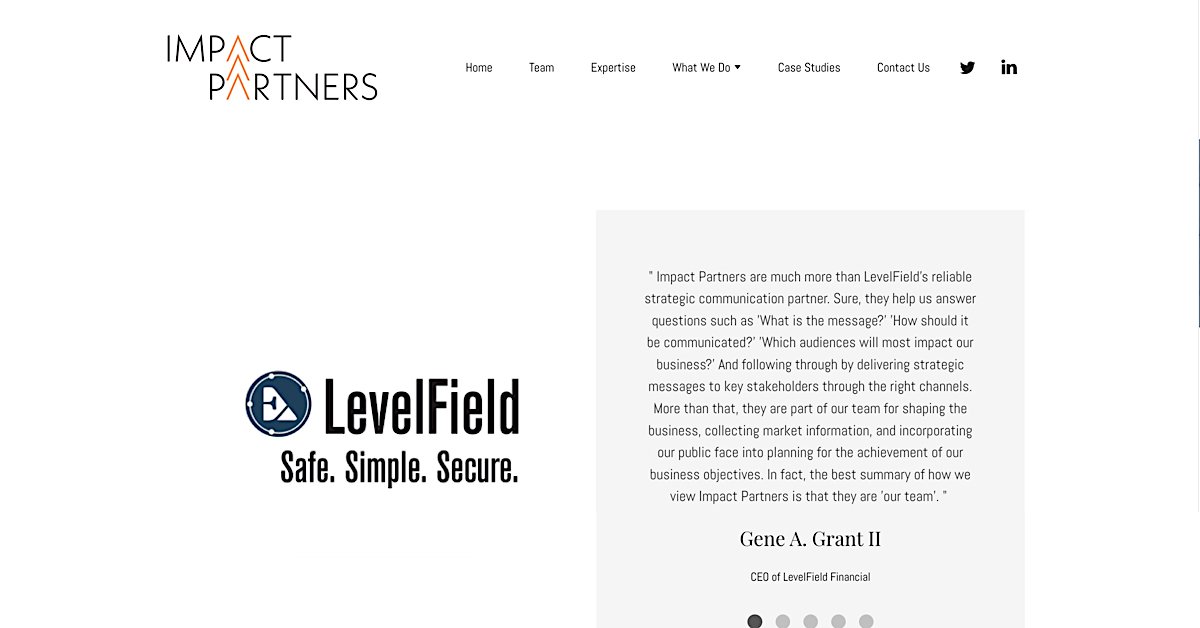 IMPACT PARTNERS

Home Team Expertise What We Do Case Studies Contact Us

LevelField
Safe. Simple. Secure.

" Impact Partners are much more than LevelField's reliable strategic communication partner. Sure, they help us answer questions such as 'What is the message?' 'How should it be communicated?' 'Which audiences will most impact our business?' And following through by delivering strategic messages to key stakeholders through the right channels. More than that, they are part of our team for shaping the business, collecting market information, and incorporating our public face into planning for the achievement of our business objectives. In fact, the best summary of how we view Impact Partners is that they are 'our team'. "

Gene A. Grant II

CEO of LevelField Financial